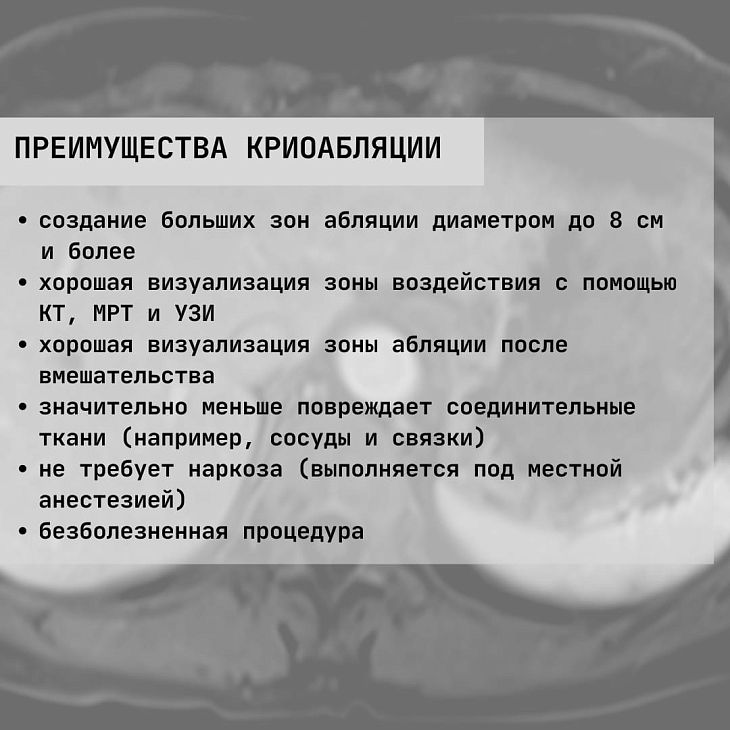 ПРЕИМУЩЕСТВА КРИОАБЛЯЦИИ

• создание больших зон абляции диаметром до 8 см и более
• хорошая визуализация зоны воздействия с помощью КТ, МРТ и УЗИ
• хорошая визуализация зоны абляции после вмешательства
• значительно меньше повреждает соединительные ткани (например, сосуды и связки)
• не требует наркоза (выполняется под местной анестезией)
• безболезненная процедура